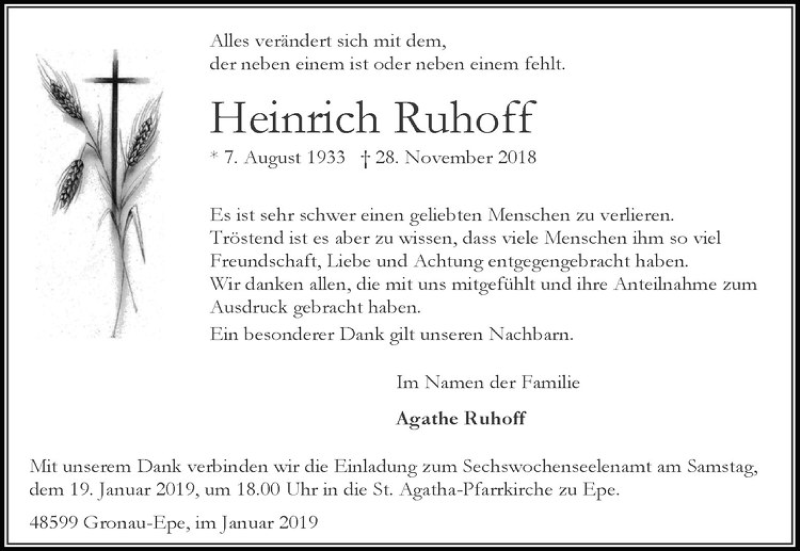 Alles verändert sich mit dem,
der neben einem ist oder neben einem fehlt.

Heinrich Ruhoff

* 7. August 1933 † 28. November 2018

Es ist sehr schwer einen geliebten Menschen zu verlieren. Tröstend ist es aber zu wissen, dass viele Menschen ihm so viel Freundschaft, Liebe und Achtung entgegengebracht haben. Wir danken allen, die mit uns mitgefühlt und ihre Anteilnahme zum Ausdruck gebracht haben.
Ein besonderer Dank gilt unseren Nachbarn.

Im Namen der Familie

Agathe Ruhoff

Mit unserem Dank verbinden wir die Einladung zum Sechswochenseelenamt am Samstag, dem 19. Januar 2019, um 18.00 Uhr in die St. Agatha-Pfarrkirche zu Epe.

48599 Gronau-Epe, im Januar 2019